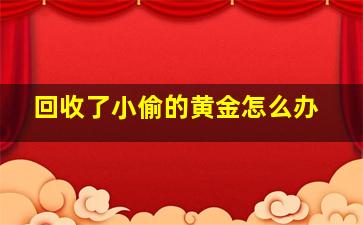 回收了小偷的黄金怎么办